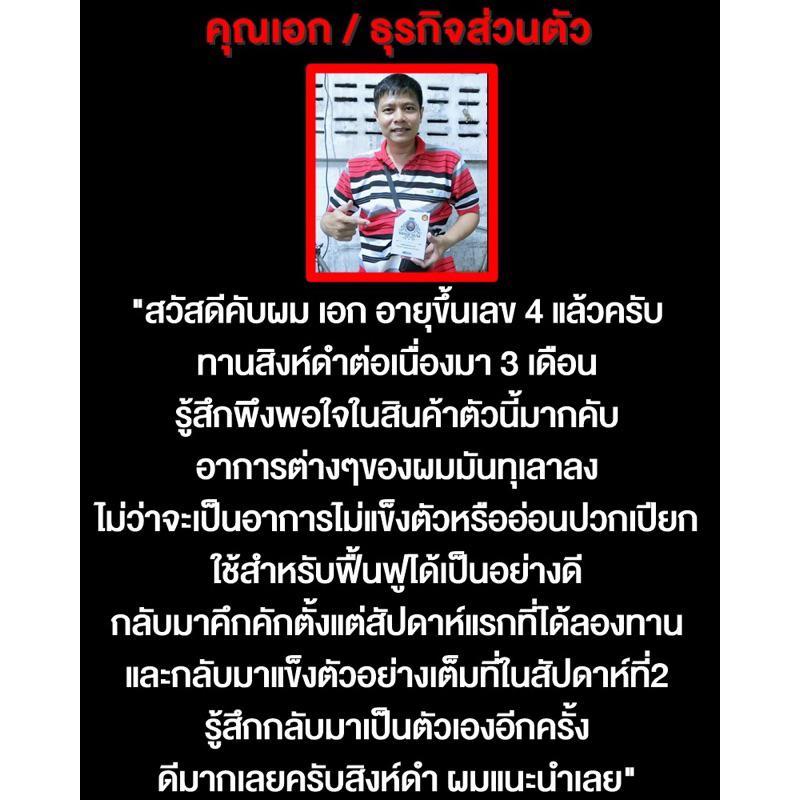 คุณเอก / ธุรกิจส่วนตัว

"สวัสดีคับผม เอก อายุขึ้นเลข 4 แล้วครับ
ทานสิงห์ดำต่อเนื่องมา 3 เดือน
รู้สึกพึงพอใจในสินค้าตัวนี้มากคับ
อาการต่างๆของผมมันทุเลาลง
ไม่ว่าจะเป็นอาการไม่แข็งตัวหรืออ่อนปวกเปียก
ใช้สำหรับฟื้นฟูได้เป็นอย่างดี
กลับมาคึกคักตั้งแต่สัปดาห์แรกที่ได้ลองทาน
และกลับมาแข็งตัวอย่างเต็มที่ในสัปดาห์ที่2
รู้สึกกลับมาเป็นตัวเองอีกครั้ง
ดีมากเลยครับสิงห์ดำ ผมแนะนำเลย"